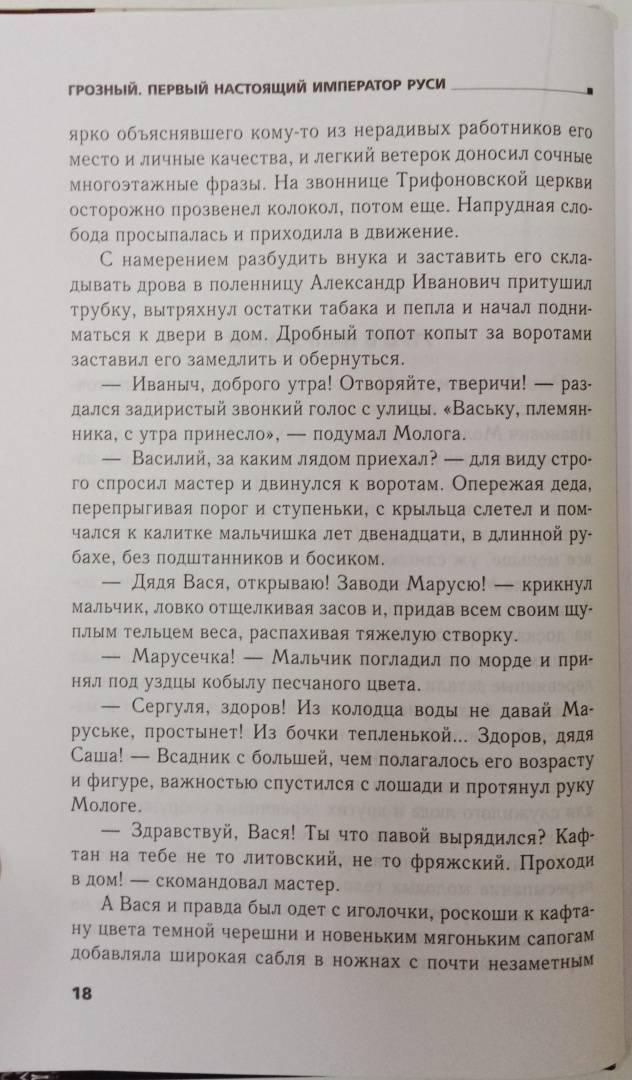 ГРОЗНЫЙ. ПЕРВЫЙ НАСТОЯЩИЙ ИМПЕРАТОР РУСИ

ярко объяснявшего кому-то из нерадивых работников его место и личные качества, и легкий ветерок доносил сочные многоэтажные фразы. На звоннице Трифоновской церкви осторожно прозвенел колокол, потом еще. Напрудная слобода просыпалась и приходила в движение.

С намерением разбудить внука и заставить его складывать дрова в поленницу Александр Иванович притушил трубку, вытряхнул остатки табака и пепла и начал подниматься к двери в дом. Дробный топот копыт за воротами заставил его замедлить и обернуться.

— Иваныч, доброго утра! Отворяйте, тверичи! — раздался задиристый звонкий голос с улицы. «Ваську, племянника, с утра принесло», — подумал Молога.

— Василий, за каким лядом приехал? — для виду строго спросил мастер и двинулся к воротам. Опережая деда, перепрыгивая порог и ступеньки, с крыльца слетел и помчался к калитке мальчишка лет двенадцати, в длинной рубахе, без подштанников и босиком.

— Дядя Вася, открываю! Заводи Марусю! — крикнул мальчик, ловко отщелкивая засов и, придав всем своим щуплым тельцем веса, распахивая тяжелую створку.

— Марусечка! — Мальчик погладил по морде и принял под уздцы кобылу песчаного цвета.

— Сергуля, здоров! Из колодца воды не давай Маруське, простынет! Из бочки тепленькой... Здоров, дядя Саша! — Всадник с большей, чем полагалось его возрасту и фигуре, важностью спустился с лошади и протянул руку Мологе.

— Здравствуй, Вася! Ты что павой вырядился? Кафтан на тебе не то литовский, не то фряжский. Проходи в дом! — скомандовал мастер.

А Вася и правда был одет с иголочки, роскоши к кафтану цвета темной черешни и новеньким мягоньким сапогам добавляла широкая сабля в ножнах с почти незаметным

18